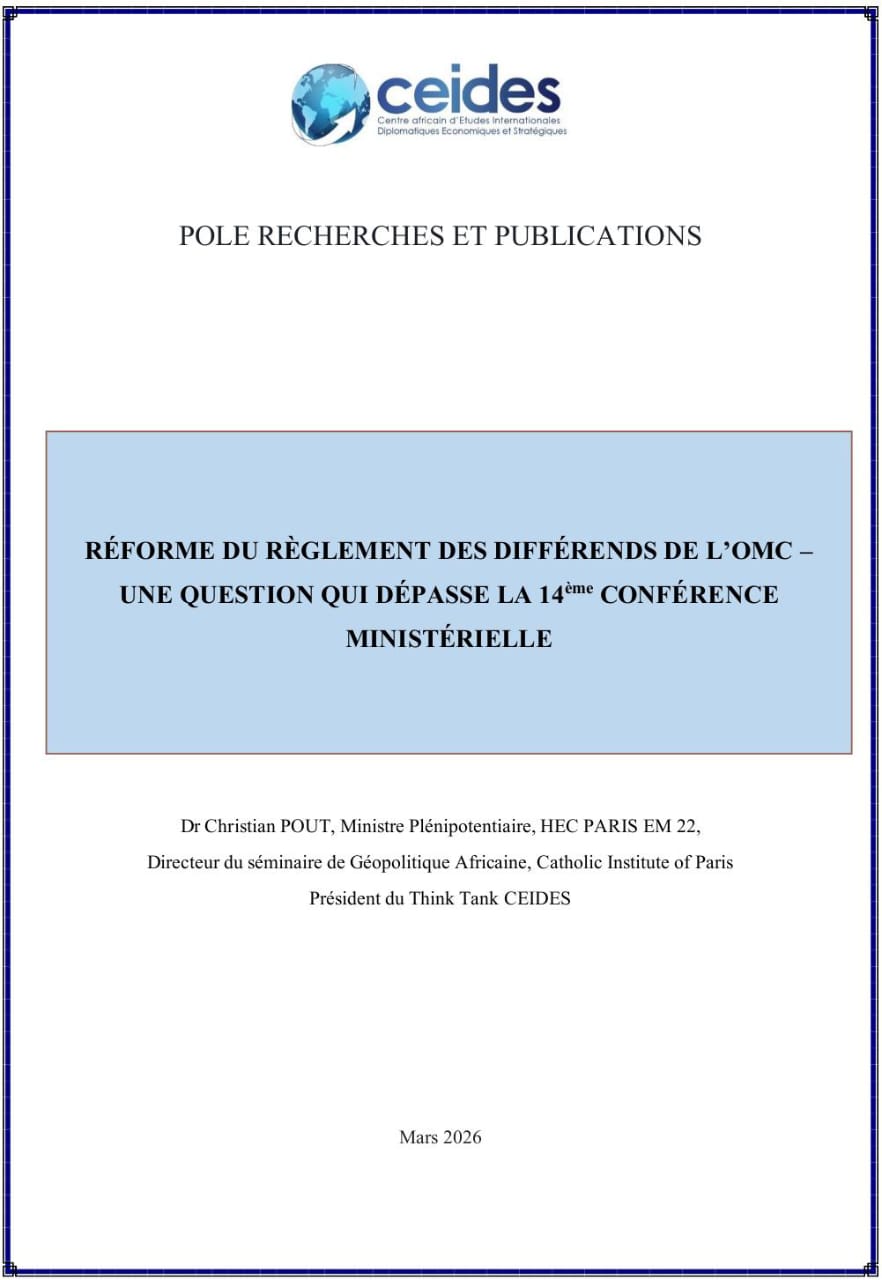 ceides
Centre africain d'Etudes Internationales
Diplomatiques Economiques et Stratégiques

POLE RECHERCHES ET PUBLICATIONS

RÉFORME DU RÈGLEMENT DES DIFFÉRENDS DE L'OMC – UNE QUESTION QUI DÉPASSE LA 14$^{ème}$ CONFÉRENCE MINISTÉRIELLE

Dr Christian POUT, Ministre Plénipotentiaire, HEC PARIS EM 22,
Directeur du séminaire de Géopolitique Africaine, Catholic Institute of Paris
Président du Think Tank CEIDES

Mars 2026